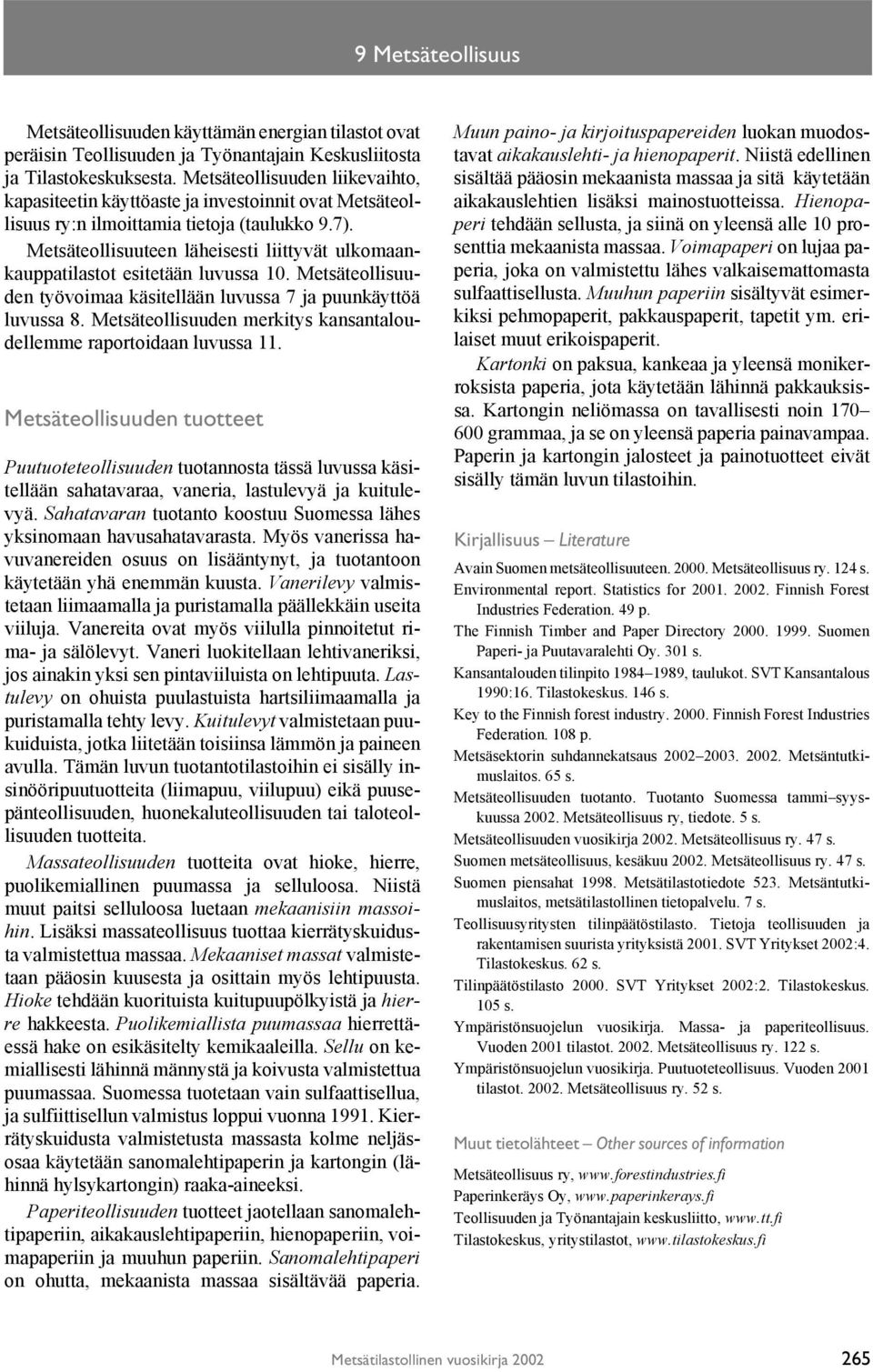 9 Metsäteollisuus

Metsäteollisuuden käyttämän energian tilastot ovat peräisin Teollisuuden ja Työnantajain Keskusliitosta ja Tilastokeskuksesta. Metsäteollisuuden liikevaihto, kapasiteetin käyttöaste ja investoinnit ovat Metsäteollisuus ry:n ilmoittamia tietoja (taulukko 9.7).

Metsäteollisuuteen läheisesti liittyvät ulkomaankauppatilastot esitetään luvussa 10. Metsäteollisuuden työvoimaa käsitellään luvussa 7 ja puunkäyttöä luvussa 8. Metsäteollisuuden merkitys kansantaloudellemme raportoidaan luvussa 11.

Metsäteollisuuden tuotteet

Puutuoteteollisuuden tuotannosta tässä luvussa käsitellään sahatavaraa, vaneria, lastulevyä ja kuitulevyä. Sahatavaran tuotanto koostuu Suomessa lähes yksinomaan havusahatavarasta. Myös vanerissa havuvanereiden osuus on lisääntynyt, ja tuotantoon käytetään yhä enemmän kuusta. Vanerilevy valmistetaan liimaamalla ja puristamalla päällekkäin useita viiluja. Vanereita ovat myös viilulla pinnoitetut rima- ja sälölevyt. Vaneri luokitellaan lehtivaneriksi, jos ainakin yksi sen pintaviiluista on lehtipuuta. Lastulevy on ohuista puulastuista hartsiliimaamalla ja puristamalla tehty levy. Kuitulevyt valmistetaan puukuiduista, jotka liitetään toisiinsa lämmön ja paineen avulla. Tämän luvun tuotantotilastoihin ei sisälly insinööripuutuotteita (liimapuu, viilupuu) eikä puusepänteollisuuden, huonekaluteollisuuden tai taloteollisuuden tuotteita.

Massateollisuuden tuotteita ovat hioke, hierre, puolikemiallinen puumassa ja selluloosa. Niistä muut paitsi selluloosa luetaan mekaanisiin massoihin. Lisäksi massateollisuus tuottaa kierrätyskuidusta valmistettua massaa. Mekaaniset massat valmistetaan pääosin kuusesta ja osittain myös lehtipuusta. Hioke tehdään kuorituista kuitupuupölkyistä ja hierre hakkeesta. Puolikemiallista puumassaa hierrettäessä hake on esikäsitelty kemikaaleilla. Sellu on kemiallisesti lähinnä männystä ja koivusta valmistettua puumassaa. Suomessa tuotetaan vain sulfaattisellua, ja sulfiittisellun valmistus loppui vuonna 1991. Kierrätyskuidusta valmistetusta massasta kolme neljäsosaa käytetään sanomalehtipaperin ja kartongin (lähinnä hylsykartongin) raaka-aineeksi.

Paperiteollisuuden tuotteet jaotellaan sanomalehtipaperiin, aikakauslehtipaperiin, hienopaperiin, voimapaperiin ja muuhun paperiin. Sanomalehtipaperi on ohutta, mekaanista massaa sisältävää paperia.

Muun paino- ja kirjoituspapereiden luokan muodostavat aikakauslehti- ja hienopaperit. Niistä edellinen sisältää pääosin mekaanista massaa ja sitä käytetään aikakauslehtien lisäksi mainostuotteissa. Hienopaperi tehdään sellusta, ja siinä on yleensä alle 10 prosenttia mekaanista massaa. Voimapaperi on lujaa paperia, joka on valmistettu lähes valkaisemattomasta sulfaattisellusta. Muuhun paperiin sisältyvät esimerkiksi pehmopaperit, pakkauspaperit, tapetit ym. erilaiset muut erikoispaperit.

Kartonki on paksua, kankeaa ja yleensä monikerroksista paperia, jota käytetään lähinnä pakkauksissa. Kartongin neliömassa on tavallisesti noin 170–600 grammaa, ja se on yleensä paperia painavampaa. Paperin ja kartongin jalosteet ja painotuotteet eivät sisälly tämän luvun tilastoihin.

Kirjallisuus – Literature

Avain Suomen metsäteollisuuteen. 2000. Metsäteollisuus ry. 124 s.
Environmental report. Statistics for 2001. 2002. Finnish Forest Industries Federation. 49 p.
The Finnish Timber and Paper Directory 2000. 1999. Suomen Paperi- ja Puutavaralehti Oy. 301 s.
Kansantalouden tilinpito 1984–1989, taulukot. SVT Kansantalous 1990:16. Tilastokeskus. 146 s.
Key to the Finnish forest industry. 2000. Finnish Forest Industries Federation. 108 p.
Metsäsektorin suhdannekatsaus 2002–2003. 2002. Metsäntutkimuslaitos. 65 s.
Metsäteollisuuden tuotanto. Tuotanto Suomessa tammi–syyskuussa 2002. Metsäteollisuus ry, tiedote. 5 s.
Metsäteollisuuden vuosikirja 2002. Metsäteollisuus ry. 47 s.
Suomen metsäteollisuus, kesäkuu 2002. Metsäteollisuus ry. 47 s.
Suomen piensahat 1998. Metsätilastotiedote 523. Metsäntutkimuslaitos, metsätilastollinen tietopalvelu. 7 s.
Teollisuusyritysten tilinpäätöstilasto. Tietoja teollisuuden ja rakentamisen suurista yrityksistä 2001. SVT Yritykset 2002:4. Tilastokeskus. 62 s.
Tilinpäätöstilasto 2000. SVT Yritykset 2002:2. Tilastokeskus. 105 s.
Ympäristönsuojelun vuosikirja. Massa- ja paperiteollisuus. Vuoden 2001 tilastot. 2002. Metsäteollisuus ry. 122 s.
Ympäristönsuojelun vuosikirja. Puutuoteteollisuus. Vuoden 2001 tilastot. 2002. Metsäteollisuus ry. 52 s.

Muut tietolähteet – Other sources of information

Metsäteollisuus ry, www.forestindustries.fi
Paperinkeräys Oy, www.paperinkerays.fi
Teollisuuden ja Työnantajain keskusliitto, www.tt.fi
Tilastokeskus, yritystilastot, www.tilastokeskus.fi

Metsätilastollinen vuosikirja 2002 265